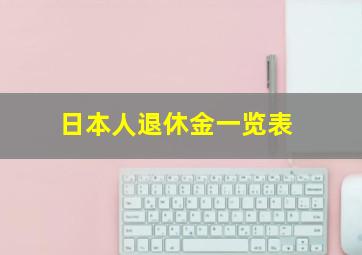 日本人退休金一览表